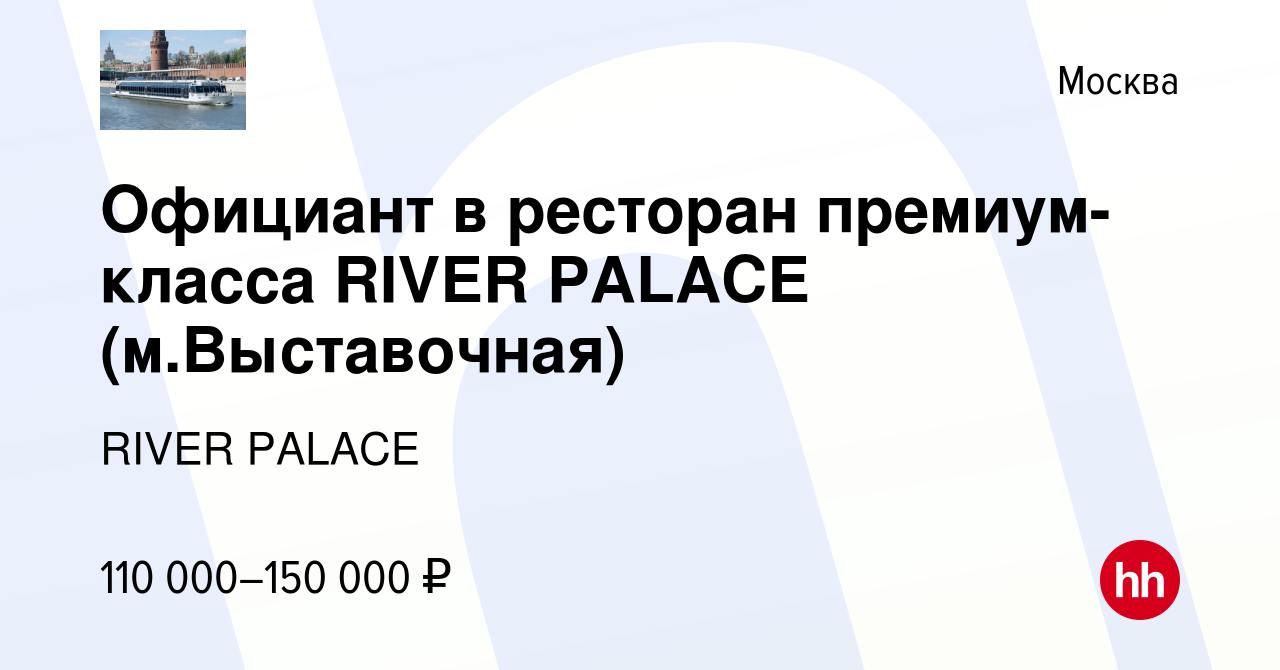 Москва

Официант в ресторан премиум-класса RIVER PALACE (м.Выставочная)

RIVER PALACE

110 000–150 000 ₽

hh